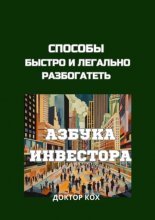 СПОСОБЫ
БЫСТРО И ЛЕГАЛЬНО
РАЗБОГАТЕТЬ

АЗБУКА
ИНВЕСТОРА

ДОКТОР КОХ